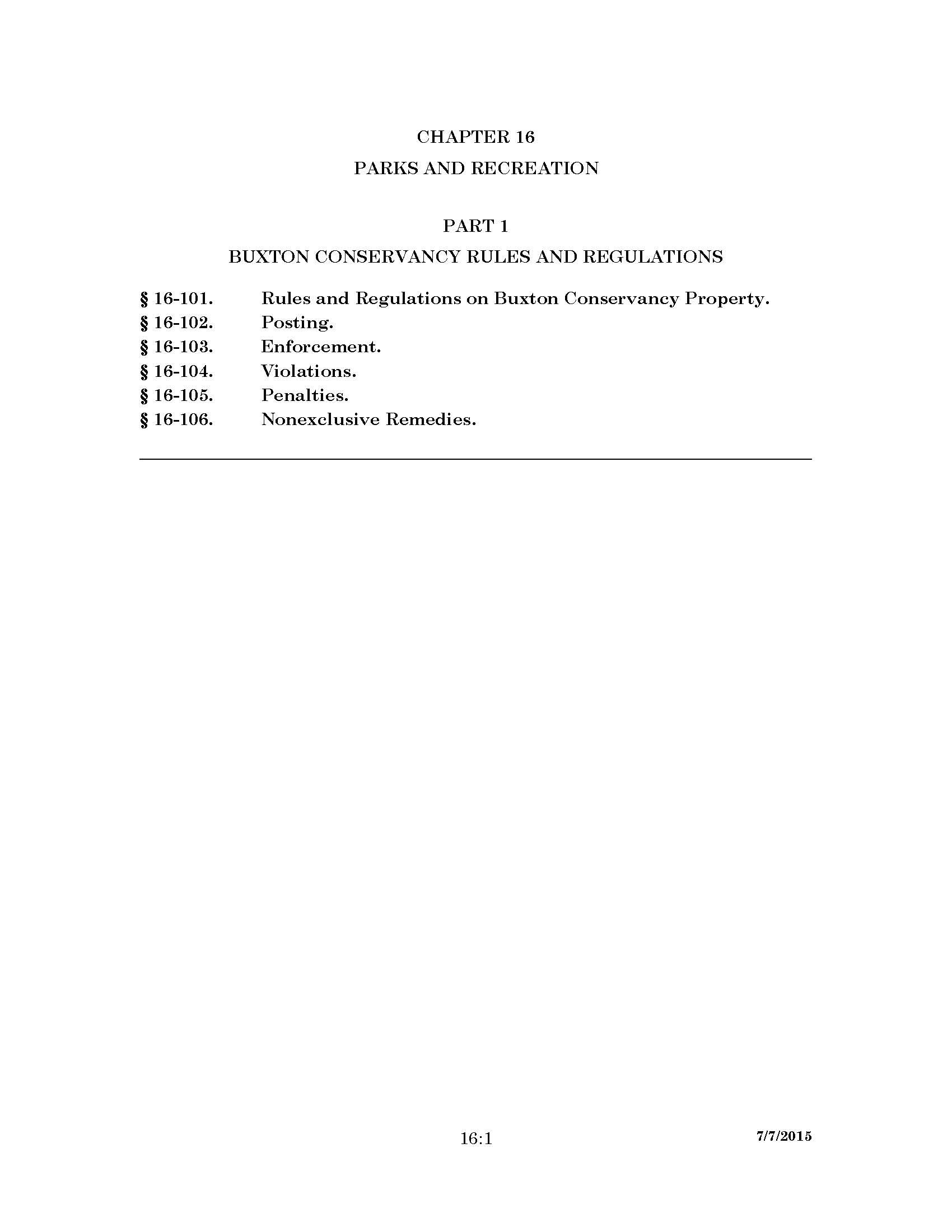 CHAPTER 16

PARKS AND RECREATION

PART 1

BUXTON CONSERVANCY RULES AND REGULATIONS

§ 16-101. Rules and Regulations on Buxton Conservancy Property.
§ 16-102. Posting.
§ 16-103. Enforcement.
§ 16-104. Violations.
§ 16-105. Penalties.
§ 16-106. Nonexclusive Remedies.

16:1

7/7/2015